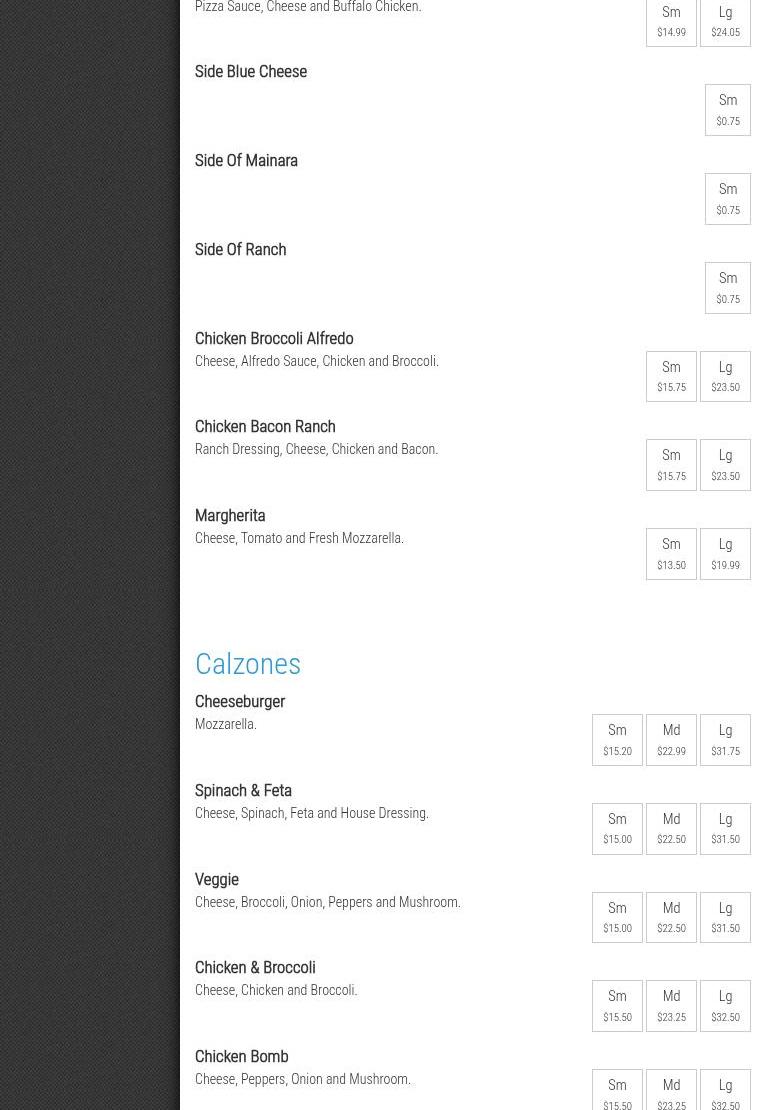 Pizza Sauce, Cheese and Buffalo Chicken.

Sm $14.99 Lg $24.05

Side Blue Cheese

Sm $0.75

Side Of Mainara

Sm $0.75

Side Of Ranch

Sm $0.75

Chicken Broccoli Alfredo
Cheese, Alfredo Sauce, Chicken and Broccoli.

Sm $15.75 Lg $23.50

Chicken Bacon Ranch
Ranch Dressing, Cheese, Chicken and Bacon.

Sm $15.75 Lg $23.50

Margherita
Cheese, Tomato and Fresh Mozzarella.

Sm $13.50 Lg $19.99

Calzones

Cheeseburger
Mozzarella.

Sm $15.20 Md $22.99 Lg $31.75

Spinach & Feta
Cheese, Spinach, Feta and House Dressing.

Sm $15.00 Md $22.50 Lg $31.50

Veggie
Cheese, Broccoli, Onion, Peppers and Mushroom.

Sm $15.00 Md $22.50 Lg $31.50

Chicken & Broccoli
Cheese, Chicken and Broccoli.

Sm $15.50 Md $23.25 Lg $32.50

Chicken Bomb
Cheese, Peppers, Onion and Mushroom.

Sm $15.50 Md $23.25 Lg $32.50